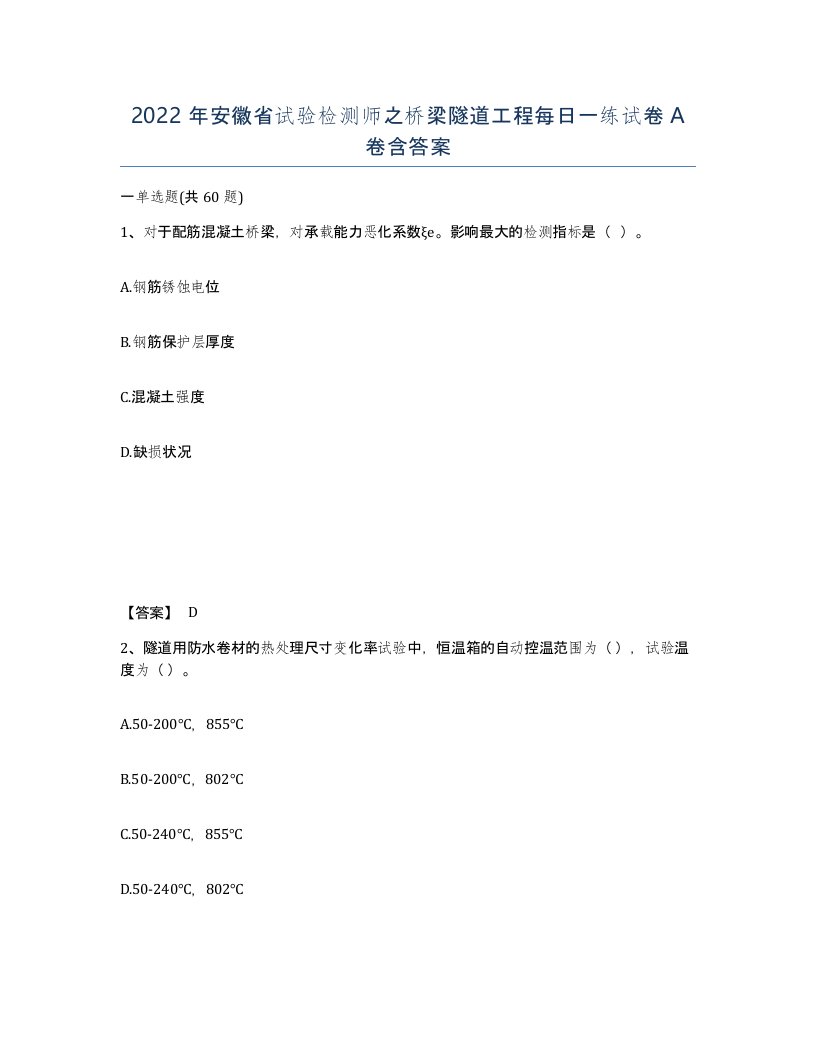 2022 年安徽省试验检测师之桥梁隧道工程每日一练试卷 A 卷含答案

一单选题(共 60 题)

1、对于配筋混凝土桥梁，对承载能力恶化系数ξe。影响最大的检测指标是（ ）。

A.钢筋锈蚀电位

B.钢筋保护层厚度

C.混凝土强度

D.缺损状况

【答案】 D

2、隧道用防水卷材的热处理尺寸变化率试验中，恒温箱的自动控温范围为（），试验温度为（）。

A.50-200℃，855℃

B.50-200℃，802℃

C.50-240℃，855℃

D.50-240℃，802℃